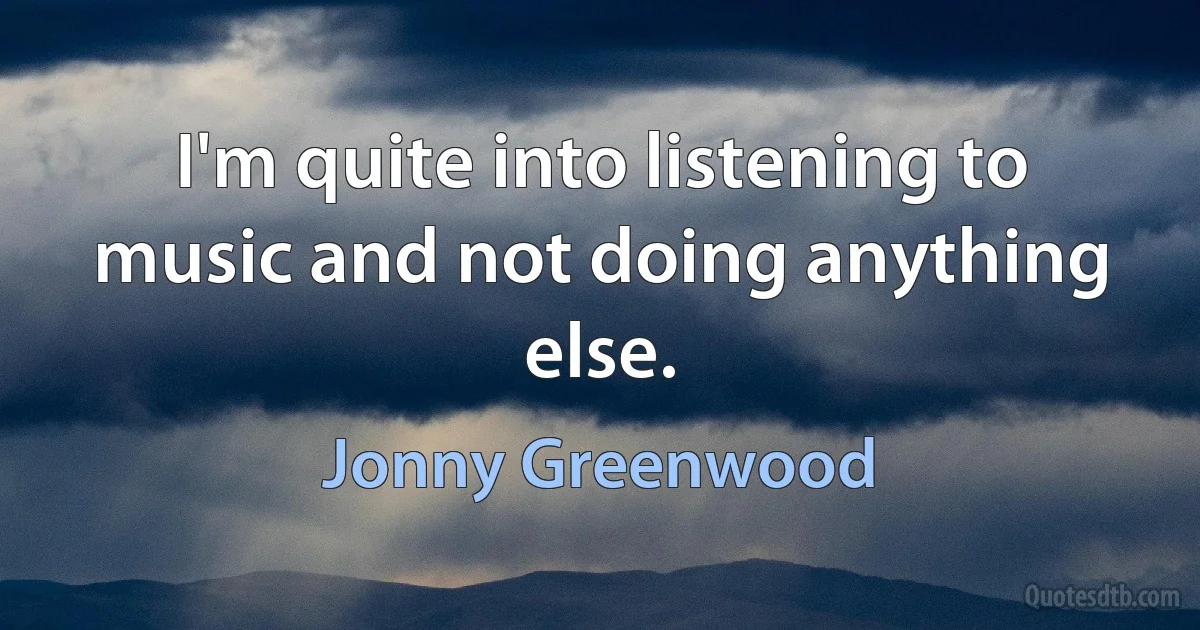 I'm quite into listening to music and not doing anything else.

Jonny Greenwood

Quotesdtb.com